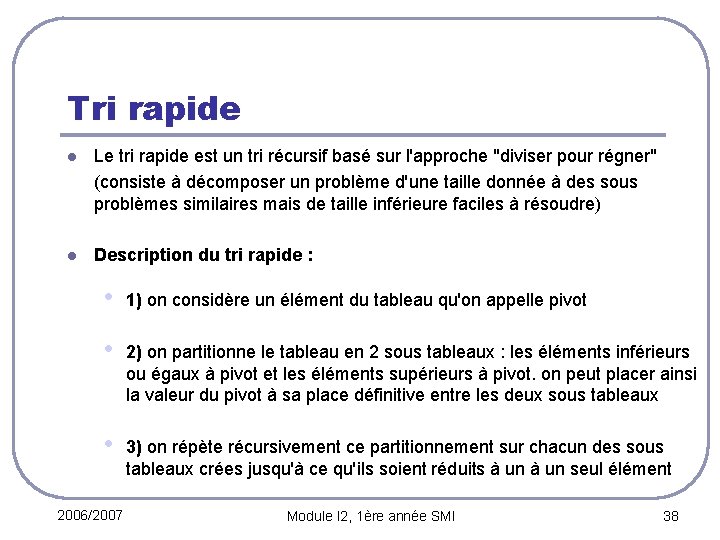 Tri rapide

Le tri rapide est un tri récursif basé sur l'approche "diviser pour régner" (consiste à décomposer un problème d'une taille donnée à des sous problèmes similaires mais de taille inférieure faciles à résoudre)

Description du tri rapide :

1) on considère un élément du tableau qu'on appelle pivot

2) on partitionne le tableau en 2 sous tableaux : les éléments inférieurs ou égaux à pivot et les éléments supérieurs à pivot. on peut placer ainsi la valeur du pivot à sa place définitive entre les deux sous tableaux

3) on répète récursivement ce partitionnement sur chacun des sous tableaux crées jusqu'à ce qu'ils soient réduits à un à un seul élément

2006/2007

Module I2, 1ère année SMI

38